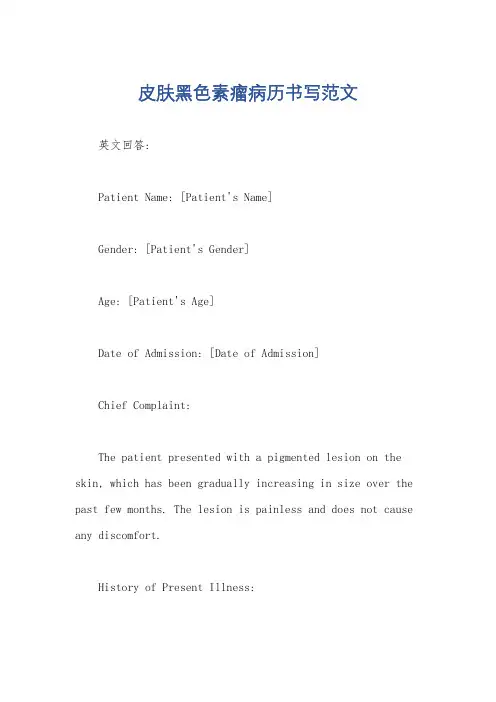 皮肤黑色素瘤病历书写范文

英文回答:

Patient Name: [Patient's Name]

Gender: [Patient's Gender]

Age: [Patient's Age]

Date of Admission: [Date of Admission]

Chief Complaint:

The patient presented with a pigmented lesion on the skin, which has been gradually increasing in size over the past few months. The lesion is painless and does not cause any discomfort.

History of Present Illness: